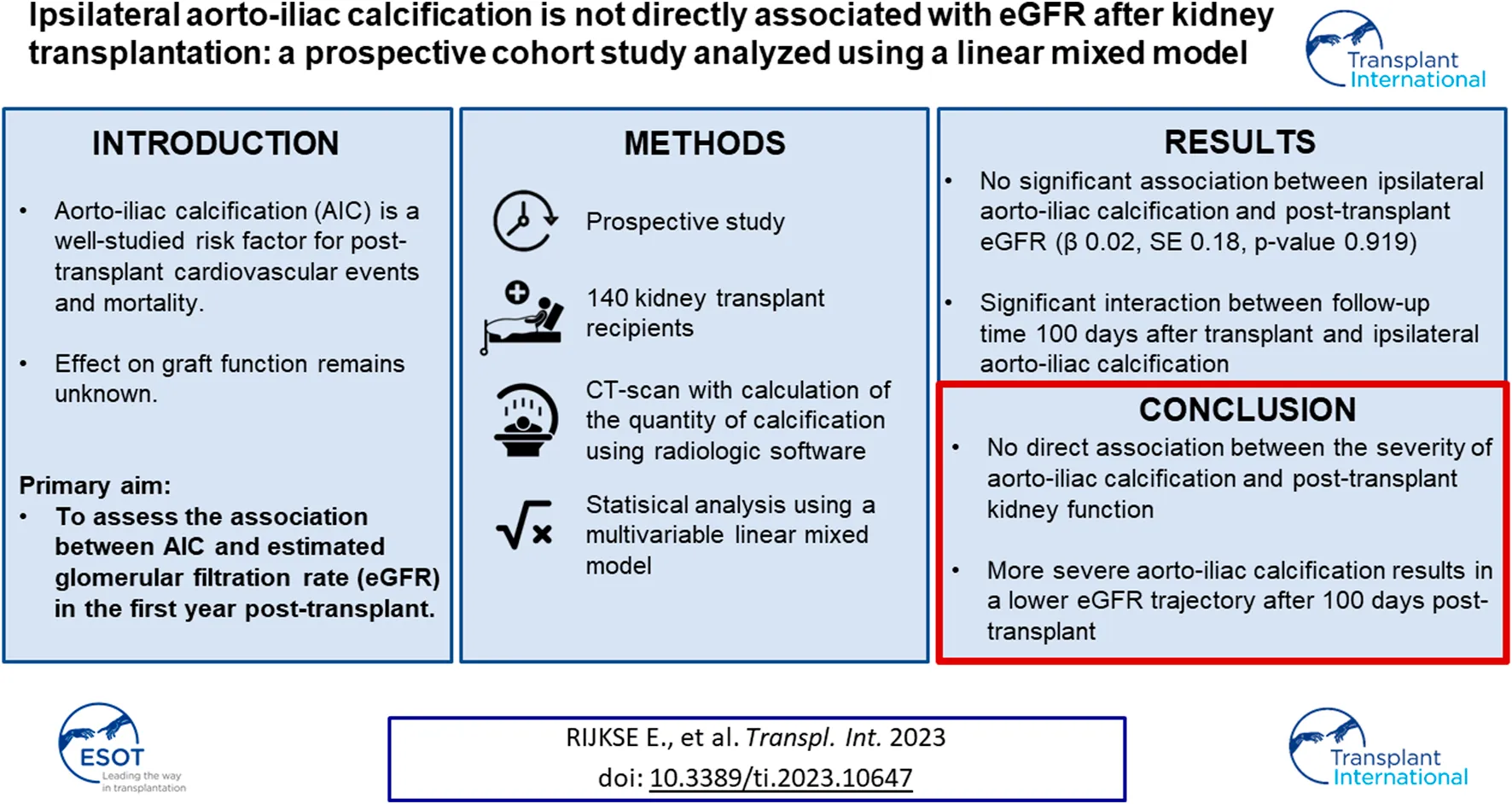 Ipsilateral aorto-iliac calcification is not directly associated with eGFR after kidney transplantation: a prospective cohort study analyzed using a linear mixed model

Transplant International

INTRODUCTION

• Aorto-iliac calcification (AIC) is a well-studied risk factor for post-transplant cardiovascular events and mortality.

• Effect on graft function remains unknown.

Primary aim:
• To assess the association between AIC and estimated glomerular filtration rate (eGFR) in the first year post-transplant.

METHODS

Prospective study

140 kidney transplant recipients

CT-scan with calculation of the quantity of calcification using radiologic software

Statisical analysis using a multivariable linear mixed model

RESULTS

• No significant association between ipsilateral aorto-iliac calcification and post-transplant eGFR (β 0.02, SE 0.18, p-value 0.919)

• Significant interaction between follow-up time 100 days after transplant and ipsilateral aorto-iliac calcification

CONCLUSION

• No direct association between the severity of aorto-iliac calcification and post-transplant kidney function

• More severe aorto-iliac calcification results in a lower eGFR trajectory after 100 days post-transplant

ESOT
Leading the way in transplantation

RIJKSE E., et al. Transpl. Int. 2023
doi: 10.3389/ti.2023.10647

Transplant International